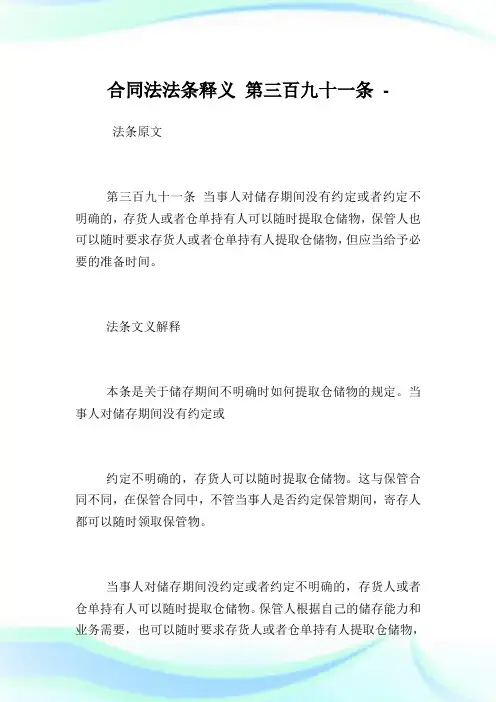 合同法法条释义 第三百九十一条 -

法条原文

第三百九十一条 当事人对储存期间没有约定或者约定不明确的，存货人或者仓单持有人可以随时提取仓储物，保管人也可以随时要求存货人或者仓单持有人提取仓储物，但应当给予必要的准备时间。

法条文义解释

本条是关于储存期间不明确时如何提取仓储物的规定。当事人对储存期间没有约定或

约定不明确的，存货人可以随时提取仓储物。这与保管合同不同，在保管合同中，不管当事人是否约定保管期间，寄存人都可以随时领取保管物。

当事人对储存期间没约定或者约定不明确的，存货人或者仓单持有人可以随时提取仓储物。保管人根据自己的储存能力和业务需要，也可以随时要求存货人或者仓单持有人提取仓储物，